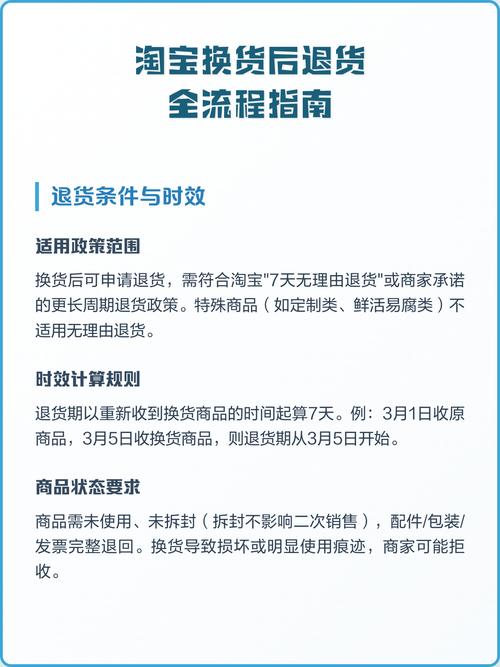 淘宝换货后退货
全流程指南

退货条件与时效

适用政策范围

换货后可申请退货，需符合淘宝"7天无理由退货"或商家承诺的更长周期退货政策。特殊商品（如定制类、鲜活易腐类）不适用无理由退货。

时效计算规则

退货期以重新收到换货商品的时间起算7天。例：3月1日收原商品，3月5日收换货商品，则退货期从3月5日开始。

商品状态要求

商品需未使用、未拆封（拆封不影响二次销售），配件/包装/发票完整退回。换货导致损坏或明显使用痕迹，商家可能拒收。